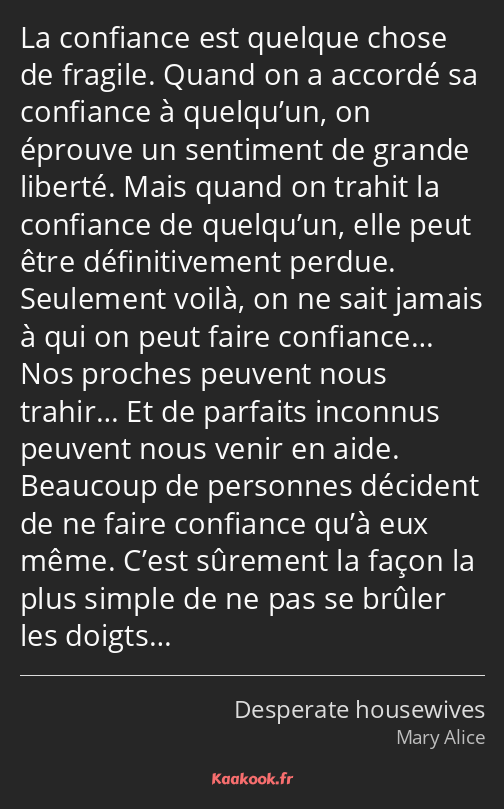 La confiance est quelque chose de fragile. Quand on a accordé sa confiance à quelqu’un, on éprouve un sentiment de grande liberté. Mais quand on trahit la confiance de quelqu’un, elle peut être définitivement perdue. Seulement voilà, on ne sait jamais à qui on peut faire confiance… Nos proches peuvent nous trahir… Et de parfaits inconnus peuvent nous venir en aide. Beaucoup de personnes décident de ne faire confiance qu’à eux même. C’est sûrement la façon la plus simple de ne pas se brûler les doigts…

Desperate housewives
Mary Alice

Kaakook.fr